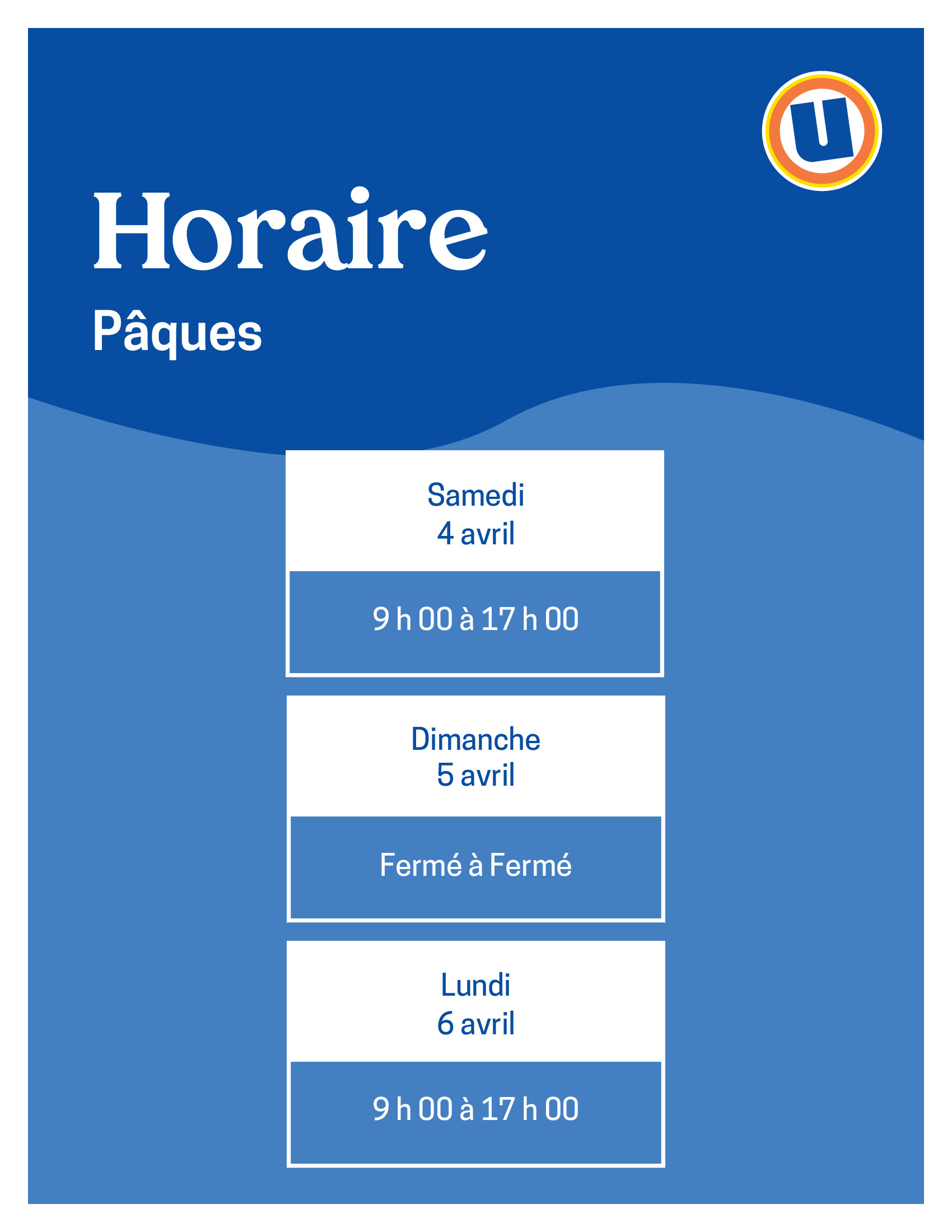 U

Horaire

Pâques

Samedi
4 avril

9 h 00 à 17 h 00

Dimanche
5 avril

Fermé à Fermé

Lundi
6 avril

9 h 00 à 17 h 00